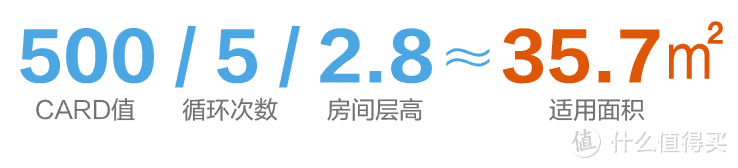 500 / 5 / 2.8 ≈ 35.7 ㎡

CARD值 循环次数 房间层高 适用面积

值 什么值得买